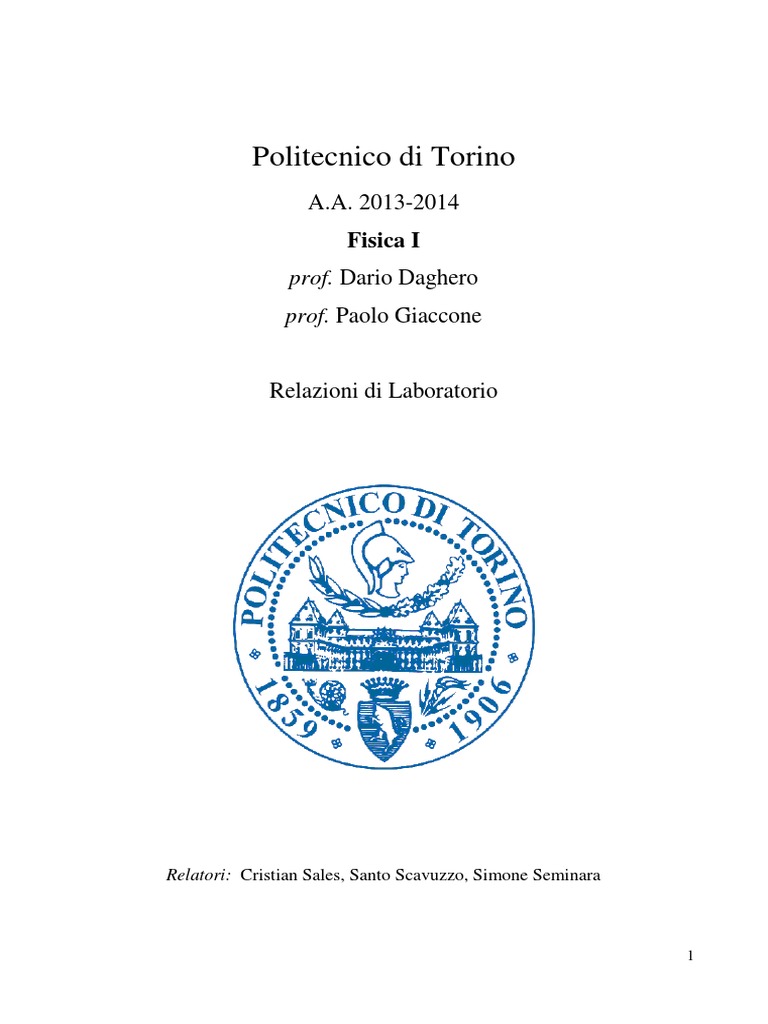 Politecnico di Torino

A.A. 2013-2014

Fisica I

prof. Dario Daghero

prof. Paolo Giaccone

Relazioni di Laboratorio

POLITECNICO DI TORINO

1859 1906

Relatori: Cristian Sales, Santo Scavuzzo, Simone Seminara

1